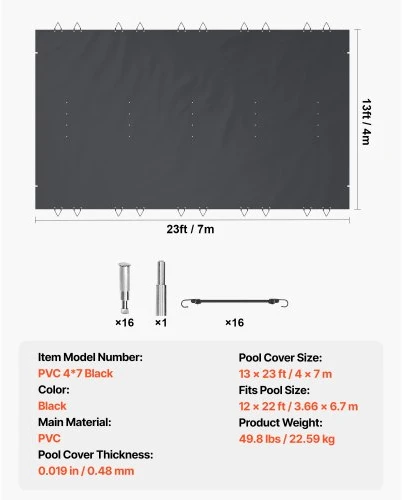 13ft / 4m

23ft / 7m

×16

×1

×16

Item Model Number:
PVC 4*7 Black
Color:
Black
Main Material:
PVC
Pool Cover Thickness:
0.019 in / 0.48 mm

Pool Cover Size:
13 × 23 ft / 4 × 7 m
Fits Pool Size:
12 × 22 ft / 3.66 × 6.7 m
Product Weight:
49.8 lbs / 22.59 kg